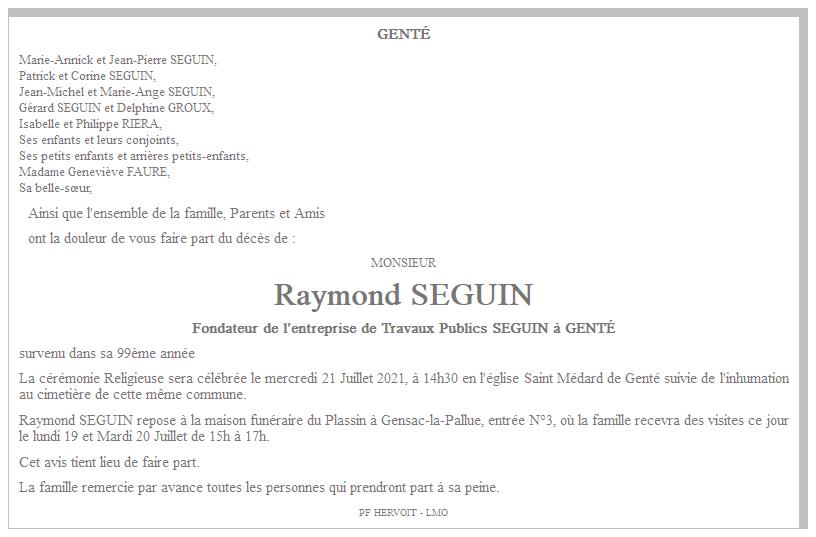 GENTÉ

Marie-Annick et Jean-Pierre SEGUIN,
Patrick et Corine SEGUIN,
Jean-Michel et Marie-Ange SEGUIN,
Gérard SEGUIN et Delphine GROUX,
Isabelle et Philippe RIERA,
Ses enfants et leurs conjoints,
Ses petits enfants et arrières petits-enfants,
Madame Geneviève FAURE,
Sa belle-sœur,

Ainsi que l'ensemble de la famille, Parents et Amis

ont la douleur de vous faire part du décès de :

MONSIEUR

Raymond SEGUIN

Fondateur de l'entreprise de Travaux Publics SEGUIN à GENTÉ

survenu dans sa 99ème année

La cérémonie Religieuse sera célébrée le mercredi 21 Juillet 2021, à 14h30 en l'église Saint Médard de Genté suivie de l'inhumation au cimetière de cette même commune.

Raymond SEGUIN repose à la maison funéraire du Plassin à Gensac-la-Pallue, entrée N°3, où la famille recevra des visites ce jour le lundi 19 et Mardi 20 Juillet de 15h à 17h.

Cet avis tient lieu de faire part.

La famille remercie par avance toutes les personnes qui prendront part à sa peine.

PF HERVOIT - LMO